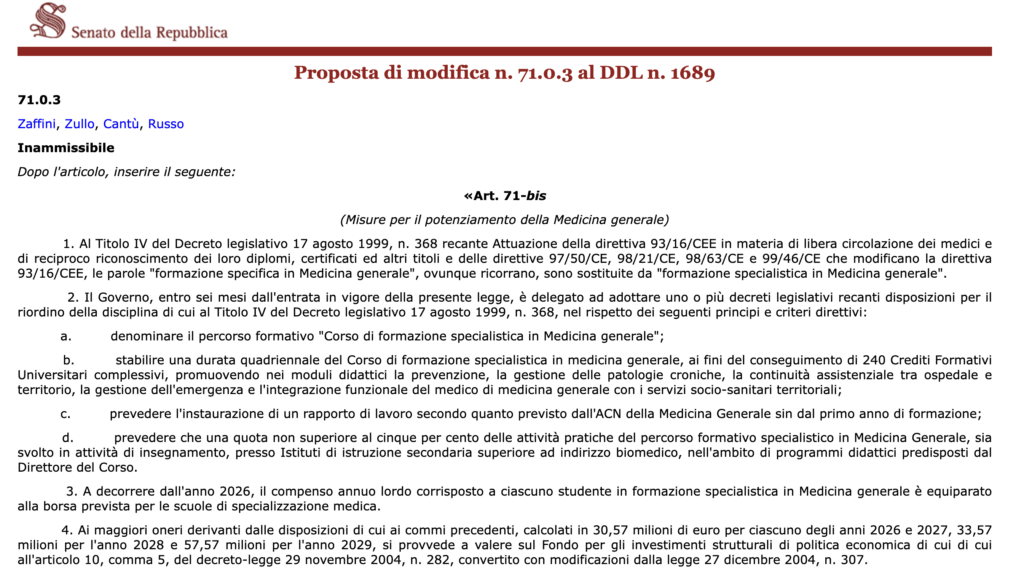 Senato della Repubblica

Proposta di modifica n. 71.0.3 al DDL n. 1689

71.0.3

Zaffini, Zullo, Cantù, Russo

Inammissibile

Dopo l'articolo, inserire il seguente:

«Art. 71-bis

(Misure per il potenziamento della Medicina generale)

1. Al Titolo IV del Decreto legislativo 17 agosto 1999, n. 368 recante Attuazione della direttiva 93/16/CEE in materia di libera circolazione dei medici e di reciproco riconoscimento dei loro diplomi, certificati ed altri titoli e delle direttive 97/50/CE, 98/21/CE, 98/63/CE e 99/46/CE che modificano la direttiva 93/16/CEE, le parole "formazione specifica in Medicina generale", ovunque ricorrano, sono sostituite da "formazione specialistica in Medicina generale".

2. Il Governo, entro sei mesi dall'entrata in vigore della presente legge, è delegato ad adottare uno o più decreti legislativi recanti disposizioni per il riordino della disciplina di cui al Titolo IV del Decreto legislativo 17 agosto 1999, n. 368, nel rispetto dei seguenti principi e criteri direttivi:

a. denominare il percorso formativo "Corso di formazione specialistica in Medicina generale";

b. stabilire una durata quadriennale del Corso di formazione specialistica in medicina generale, ai fini del conseguimento di 240 Crediti Formativi Universitari complessivi, promuovendo nei moduli didattici la prevenzione, la gestione delle patologie croniche, la continuità assistenziale tra ospedale e territorio, la gestione dell'emergenza e l'integrazione funzionale del medico di medicina generale con i servizi socio-sanitari territoriali;

c. prevedere l'instaurazione di un rapporto di lavoro secondo quanto previsto dall'ACN della Medicina Generale sin dal primo anno di formazione;

d. prevedere che una quota non superiore al cinque per cento delle attività pratiche del percorso formativo specialistico in Medicina Generale, sia svolto in attività di insegnamento, presso Istituti di istruzione secondaria superiore ad indirizzo biomedico, nell'ambito di programmi didattici predisposti dal Direttore del Corso.

3. A decorrere dall'anno 2026, il compenso annuo lordo corrisposto a ciascuno studente in formazione specialistica in Medicina generale è equiparato alla borsa prevista per le scuole di specializzazione medica.

4. Ai maggiori oneri derivanti dalle disposizioni di cui ai commi precedenti, calcolati in 30,57 milioni di euro per ciascuno degli anni 2026 e 2027, 33,57 milioni per l'anno 2028 e 57,57 milioni per l'anno 2029, si provvede a valere sul Fondo per gli investimenti strutturali di politica economica di cui di cui all'articolo 10, comma 5, del decreto-legge 29 novembre 2004, n. 282, convertito con modificazioni dalla legge 27 dicembre 2004, n. 307.